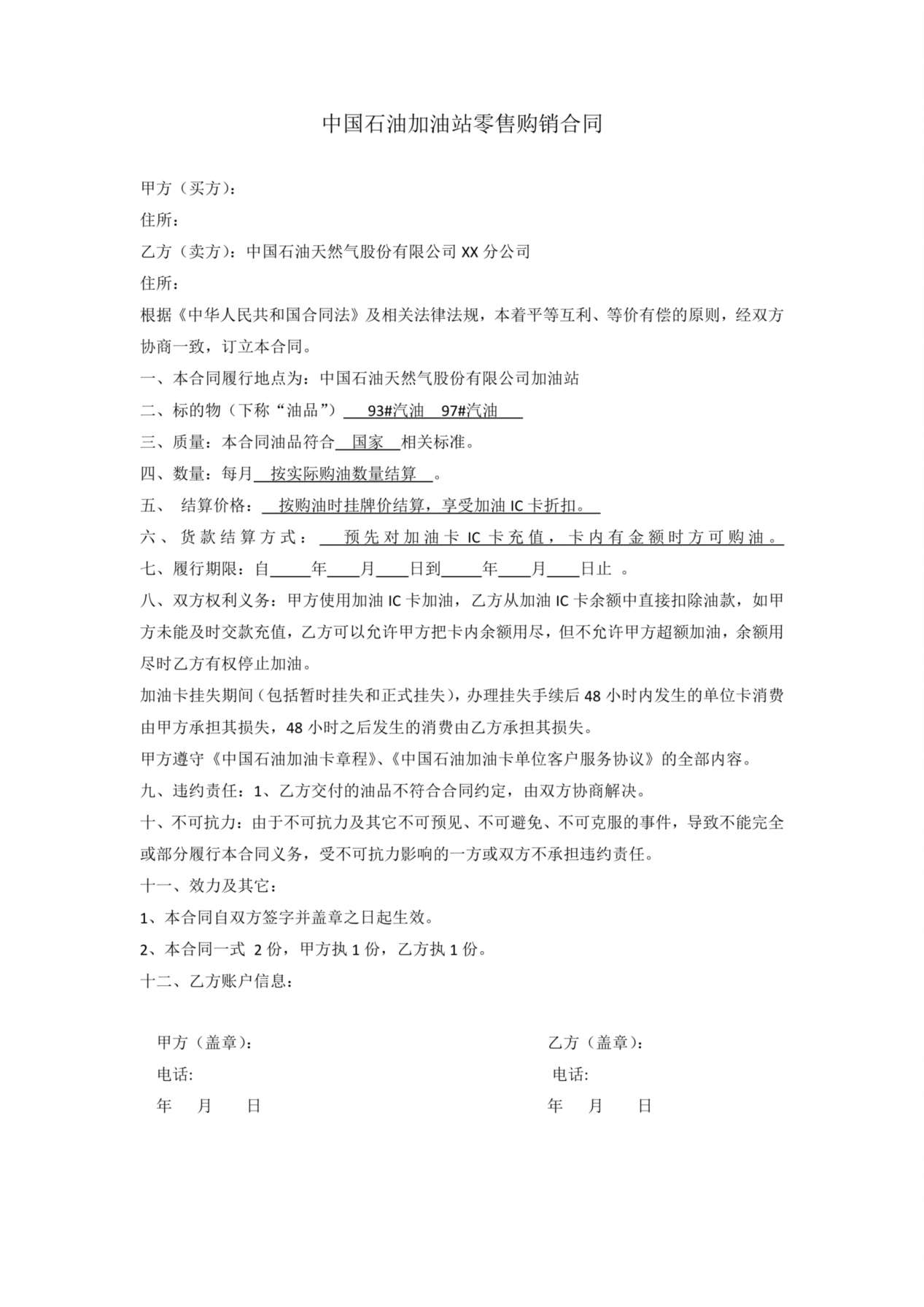 中国石油加油站零售购销合同

甲方（买方）：

住所：

乙方（卖方）：中国石油天然气股份有限公司 XX 分公司

住所：

根据《中华人民共和国合同法》及相关法律法规，本着平等互利、等价有偿的原则，经双方协商一致，订立本合同。

一、本合同履行地点为：中国石油天然气股份有限公司加油站

二、标的物（下称“油品”） 93#汽油 97#汽油

三、质量：本合同油品符合 国家 相关标准。

四、数量：每月 按实际购油数量结算 。

五、 结算价格： 按购油时挂牌价结算，享受加油 IC 卡折扣。

六、货款结算方式： 预先对加油卡 IC 卡充值，卡内有金额时方可购油。

七、履行期限：自____年____月____日到____年____月____日止 。

八、双方权利义务：甲方使用加油 IC 卡加油，乙方从加油 IC 卡余额中直接扣除油款，如甲方未能及时交款充值，乙方可以允许甲方把卡内余额用尽，但不允许甲方超额加油，余额用尽时乙方有权停止加油。

加油卡挂失期间（包括暂时挂失和正式挂失），办理挂失手续后 48 小时内发生的单位卡消费由甲方承担其损失，48 小时之后发生的消费由乙方承担其损失。

甲方遵守《中国石油加油卡章程》、《中国石油加油卡单位客户服务协议》的全部内容。

九、违约责任：1、乙方交付的油品不符合合同约定，由双方协商解决。

十、不可抗力：由于不可抗力及其它不可预见、不可避免、不可克服的事件，导致不能完全或部分履行本合同义务，受不可抗力影响的一方或双方不承担违约责任。

十一、效力及其它：

1、本合同自双方签字并盖章之日起生效。

2、本合同一式 2 份，甲方执 1 份，乙方执 1 份。

十二、乙方账户信息：

甲方（盖章）：
电话:
年 月 日

乙方（盖章）：
电话:
年 月 日